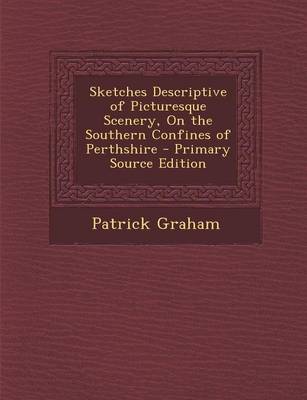 Sketches Descriptive of Picturesque Scenery, On the Southern Confines of Perthshire - Primary Source Edition

Patrick Graham